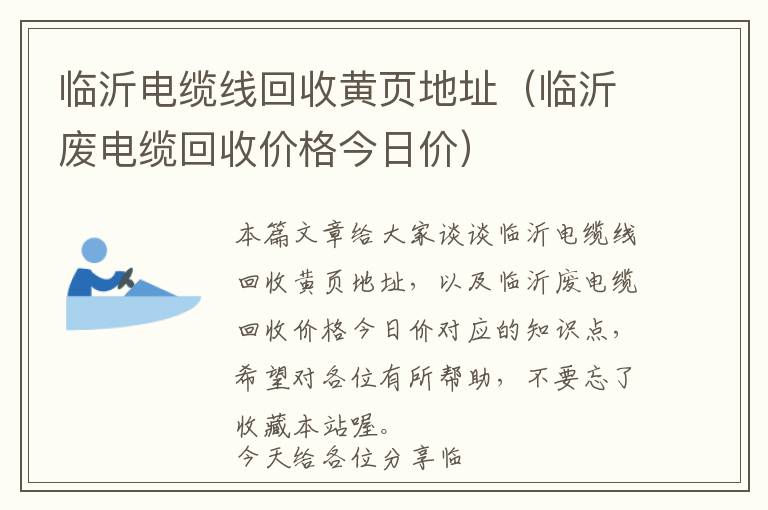 临沂电缆线回收黄页地址（临沂废电缆回收价格今日价）

本篇文章给大家谈谈临沂电缆线回收黄页地址，以及临沂废电缆回收价格今日价对应的知识点，希望对各位有所帮助，不要忘了收藏本站喔。
今天给各位分享临